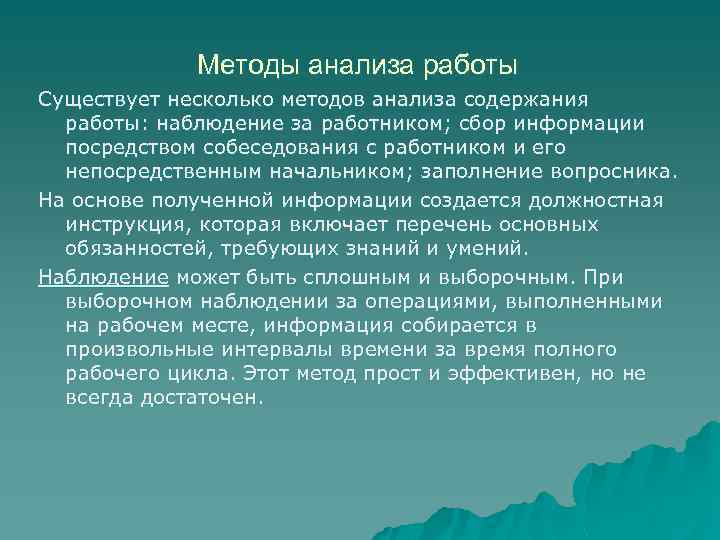 Методы анализа работы

Существует несколько методов анализа содержания работы: наблюдение за работником; сбор информации посредством собеседования с работником и его непосредственным начальником; заполнение вопросника.

На основе полученной информации создается должностная инструкция, которая включает перечень основных обязанностей, требующих знаний и умений.

Наблюдение может быть сплошным и выборочным. При выборочном наблюдении за операциями, выполненными на рабочем месте, информация собирается в произвольные интервалы времени за время полного рабочего цикла. Этот метод прост и эффективен, но не всегда достаточен.